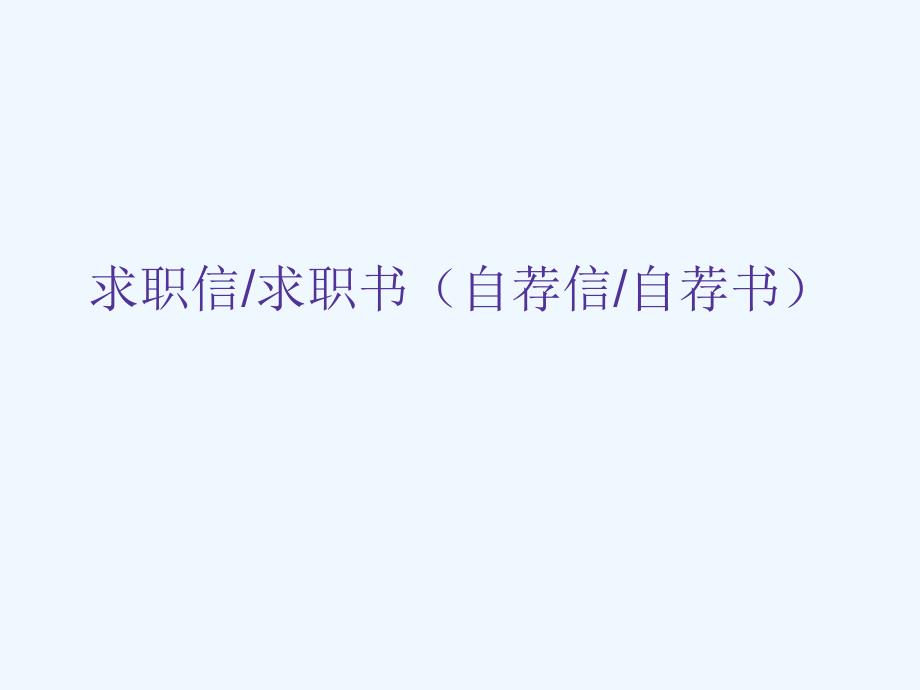 求职信/求职书（自荐信/自荐书）